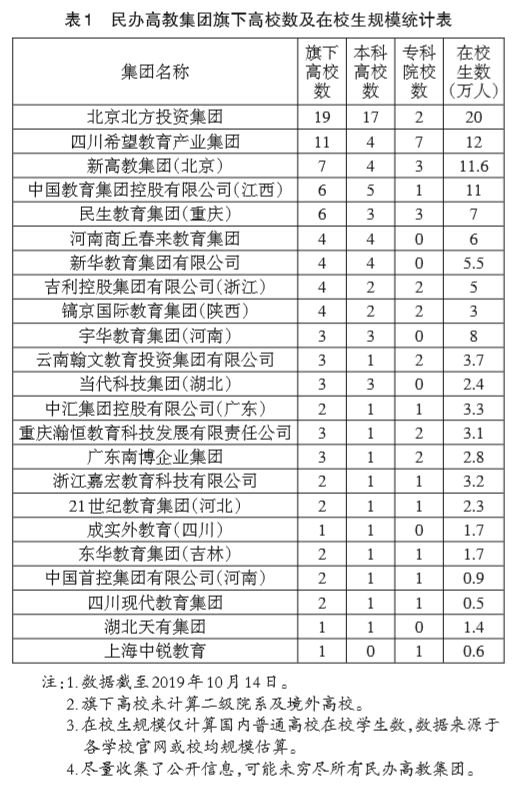 表1　民办高教集团旗下高校数及在校生规模统计表

| 集团名称 | 旗下高校数 | 本科高校数 | 专科院校数 | 在校生数（万人） |
|---|---|---|---|---|
| 北京北方投资集团 | 19 | 17 | 2 | 20 |
| 四川希望教育产业集团 | 11 | 4 | 7 | 12 |
| 新高教集团(北京) | 7 | 4 | 3 | 11.6 |
| 中国教育集团控股有限公司(江西) | 6 | 5 | 1 | 11 |
| 民生教育集团(重庆) | 6 | 3 | 3 | 7 |
| 河南商丘春来教育集团 | 4 | 4 | 0 | 6 |
| 新华教育集团有限公司 | 4 | 4 | 0 | 5.5 |
| 吉利控股集团有限公司(浙江) | 4 | 2 | 2 | 5 |
| 镐京国际教育集团(陕西) | 4 | 2 | 2 | 3 |
| 宇华教育集团(河南) | 3 | 3 | 0 | 8 |
| 云南翰文教育投资集团有限公司 | 3 | 1 | 2 | 3.7 |
| 当代科技集团(湖北) | 3 | 3 | 0 | 2.4 |
| 中汇集团控股有限公司(广东) | 2 | 1 | 1 | 3.3 |
| 重庆瀚恒教育科技发展有限责任公司 | 3 | 1 | 2 | 3.1 |
| 广东南博企业集团 | 3 | 1 | 2 | 2.8 |
| 浙江嘉宏教育科技有限公司 | 2 | 1 | 1 | 3.2 |
| 21世纪教育集团(河北) | 2 | 1 | 1 | 2.3 |
| 成实外教育(四川) | 1 | 1 | 0 | 1.7 |
| 东华教育集团(吉林) | 2 | 1 | 1 | 1.7 |
| 中国首控集团有限公司(河南) | 2 | 1 | 1 | 0.9 |
| 四川现代教育集团 | 2 | 1 | 1 | 0.5 |
| 湖北天有集团 | 1 | 1 | 0 | 1.4 |
| 上海中锐教育 | 1 | 0 | 1 | 0.6 |

注：1. 数据截至2019年10月14日。
2. 旗下高校未计算二级院系及境外高校。
3. 在校生规模仅计算国内普通高校在校学生数，数据来源于各学校官网或校均规模估算。
4. 尽量收集了公开信息，可能未穷尽所有民办高教集团。